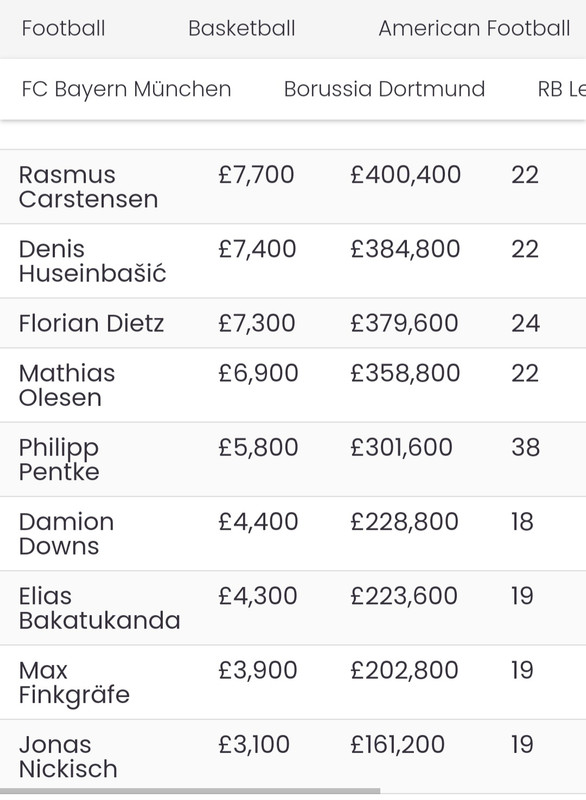 Football Basketball American Football

FC Bayern München Borussia Dortmund RB Le

| | | | |
|---|---|---|---|
| Rasmus Carstensen | £7,700 | £400,400 | 22 |
| Denis Huseinbašić | £7,400 | £384,800 | 22 |
| Florian Dietz | £7,300 | £379,600 | 24 |
| Mathias Olesen | £6,900 | £358,800 | 22 |
| Philipp Pentke | £5,800 | £301,600 | 38 |
| Damion Downs | £4,400 | £228,800 | 18 |
| Elias Bakatukanda | £4,300 | £223,600 | 19 |
| Max Finkgräfe | £3,900 | £202,800 | 19 |
| Jonas Nickisch | £3,100 | £161,200 | 19 |